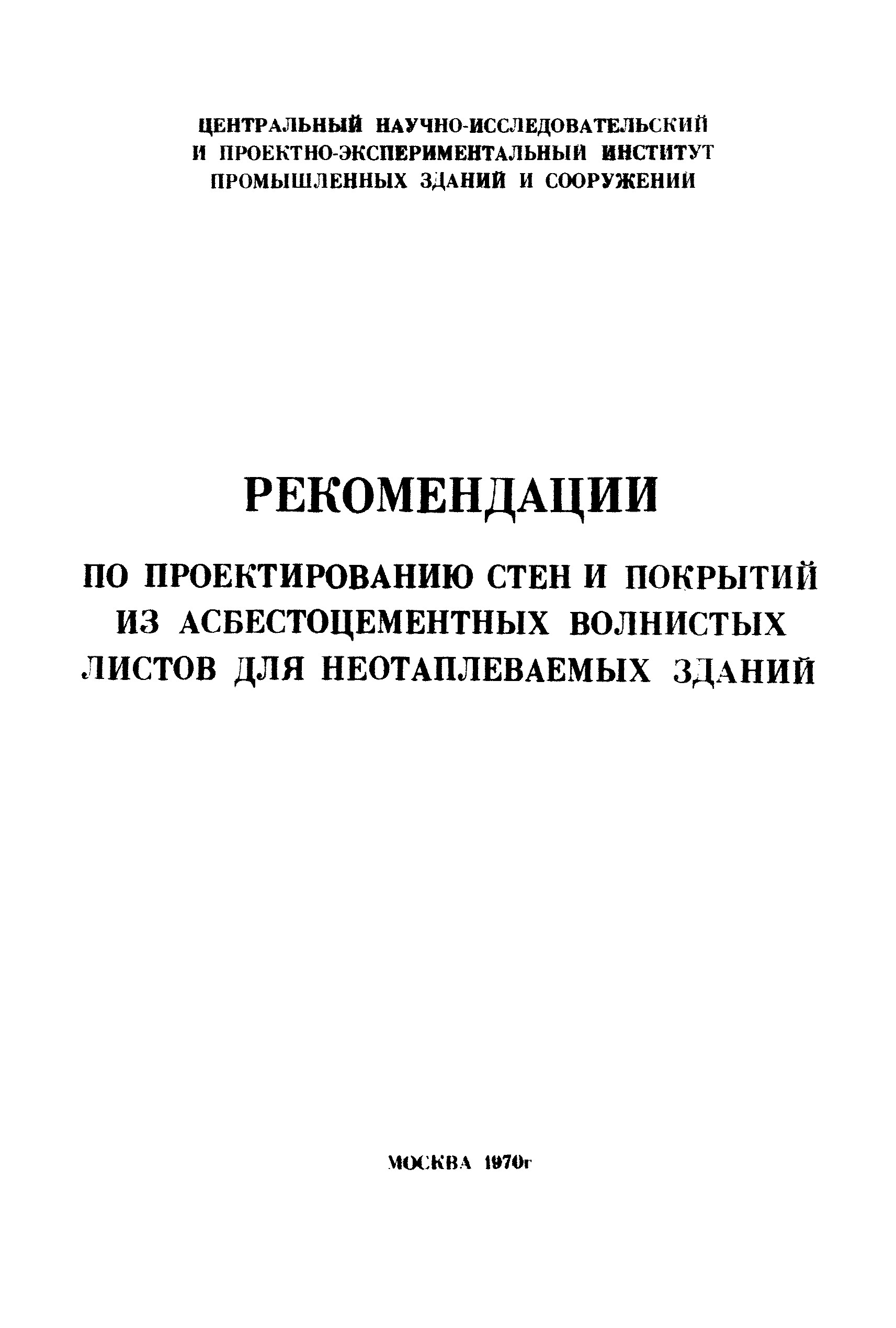 ЦЕНТРАЛЬНЫЙ НАУЧНО-ИССЛЕДОВАТЕЛЬСКИЙ
И ПРОЕКТНО-ЭКСПЕРИМЕНТАЛЬНЫЙ ИНСТИТУТ
ПРОМЫШЛЕННЫХ ЗДАНИЙ И СООРУЖЕНИЙ

РЕКОМЕНДАЦИИ

ПО ПРОЕКТИРОВАНИЮ СТЕН И ПОКРЫТИЙ
ИЗ АСБЕСТОЦЕМЕНТНЫХ ВОЛНИСТЫХ
ЛИСТОВ ДЛЯ НЕОТАПЛЕВАЕМЫХ ЗДАНИЙ

МОСКВА 1970г